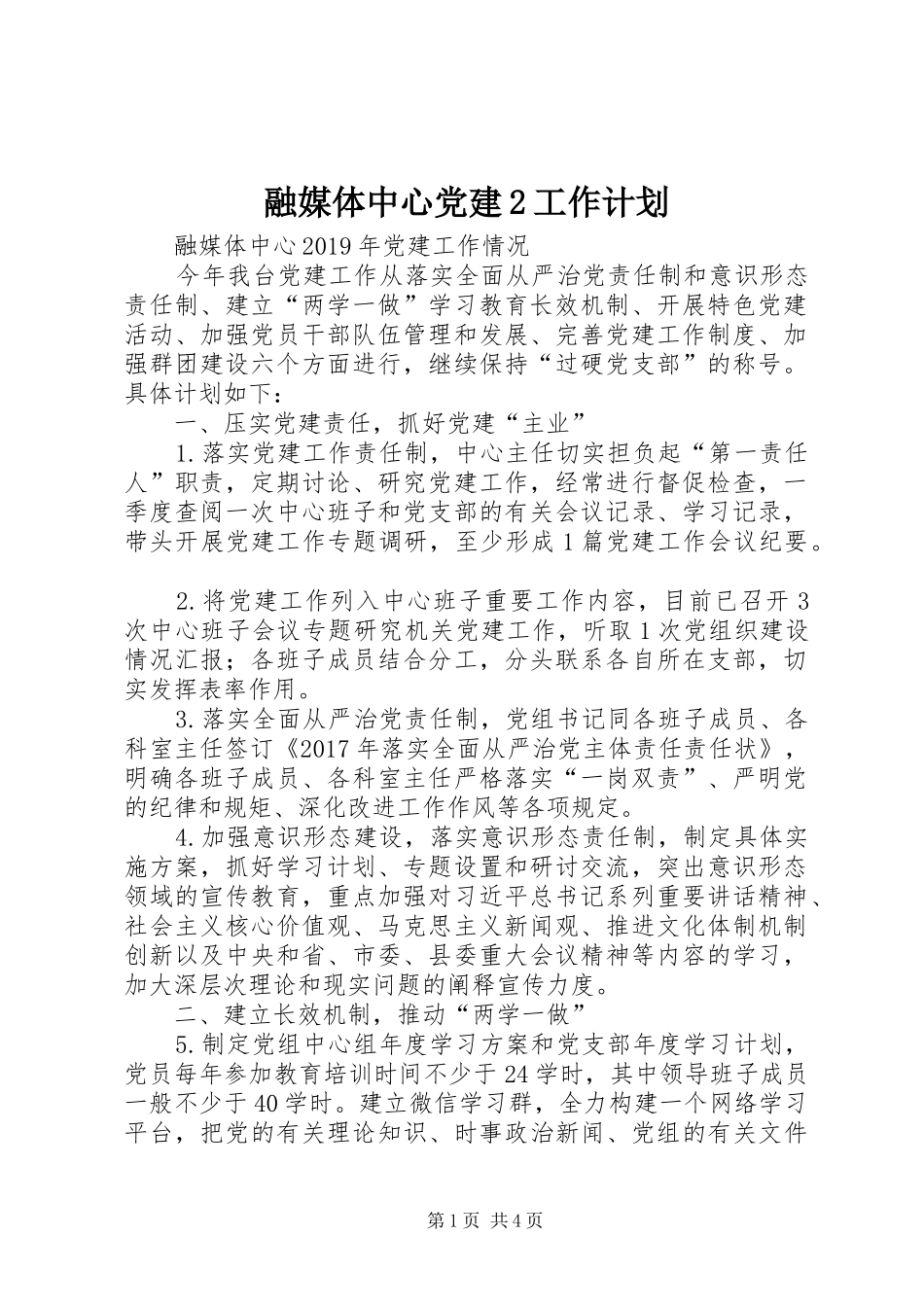 融媒体中心党建2工作计划

融媒体中心2019年党建工作情况

今年我台党建工作从落实全面从严治党责任制和意识形态责任制、建立“两学一做”学习教育长效机制、开展特色党建活动、加强党员干部队伍管理和发展、完善党建工作制度、加强群团建设六个方面进行，继续保持“过硬党支部”的称号。具体计划如下：

一、压实党建责任，抓好党建“主业”

1.落实党建工作责任制，中心主任切实担负起“第一责任人”职责，定期讨论、研究党建工作，经常进行督促检查，一季度查阅一次中心班子和党支部的有关会议记录、学习记录，带头开展党建工作专题调研，至少形成1篇党建工作会议纪要。

2.将党建工作列入中心班子重要工作内容，目前已召开3次中心班子会议专题研究机关党建工作，听取1次党组织建设情况汇报；各班子成员结合分工，分头联系各自所在支部，切实发挥表率作用。

3.落实全面从严治党责任制，党组书记同各班子成员、各科室主任签订《2017年落实全面从严治党主体责任责任状》，明确各班子成员、各科室主任严格落实“一岗双责”、严明党的纪律和规矩、深化改进工作作风等各项规定。

4.加强意识形态建设，落实意识形态责任制，制定具体实施方案，抓好学习计划、专题设置和研讨交流，突出意识形态领域的宣传教育，重点加强对习近平总书记系列重要讲话精神、社会主义核心价值观、马克思主义新闻观、推进文化体制机制创新以及中央和省、市委、县委重大会议精神等内容的学习，加大深层次理论和现实问题的阐释宣传力度。

二、建立长效机制，推动“两学一做”

5.制定党组中心组年度学习方案和党支部年度学习计划，党员每年参加教育培训时间不少于24学时，其中领导班子成员一般不少于40学时。建立微信学习群，全力构建一个网络学习平台，把党的有关理论知识、时事政治新闻、党组的有关文件

第1页 共4页